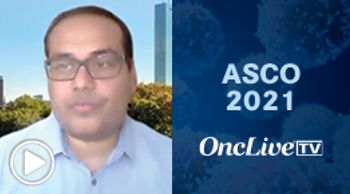 ASCO
2021

OncLive TV